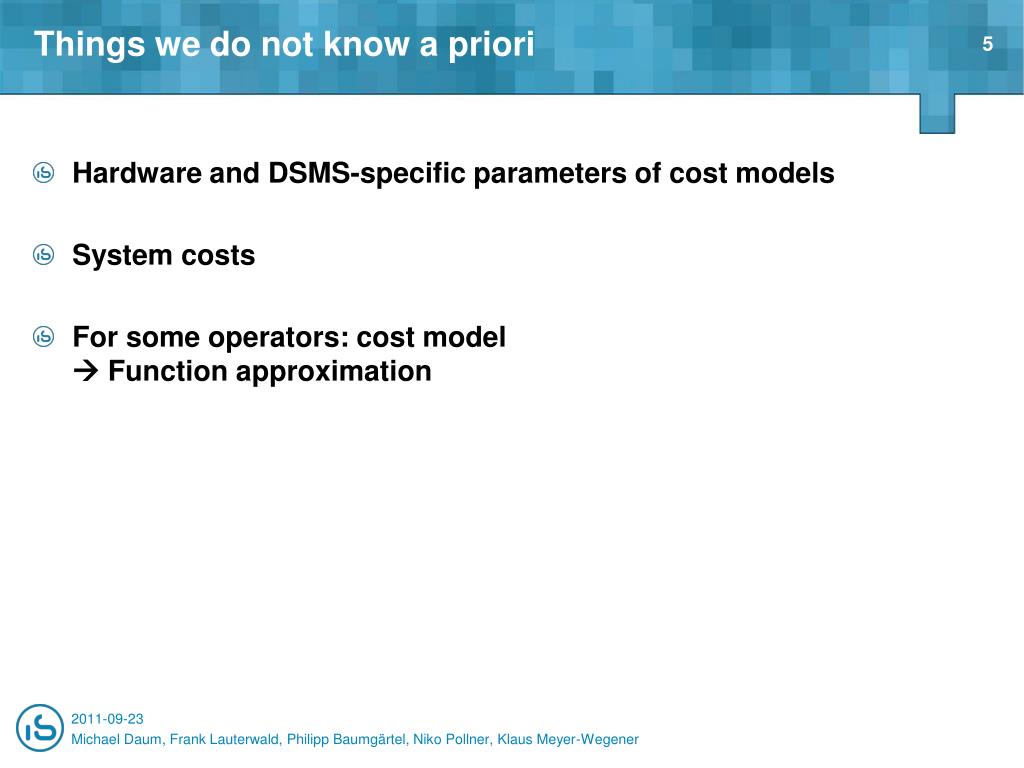 Things we do not know a priori

5

Hardware and DSMS-specific parameters of cost models

System costs

For some operators: cost model
→ Function approximation

2011-09-23
Michael Daum, Frank Lauterwald, Philipp Baumgärtel, Niko Pollner, Klaus Meyer-Wegener